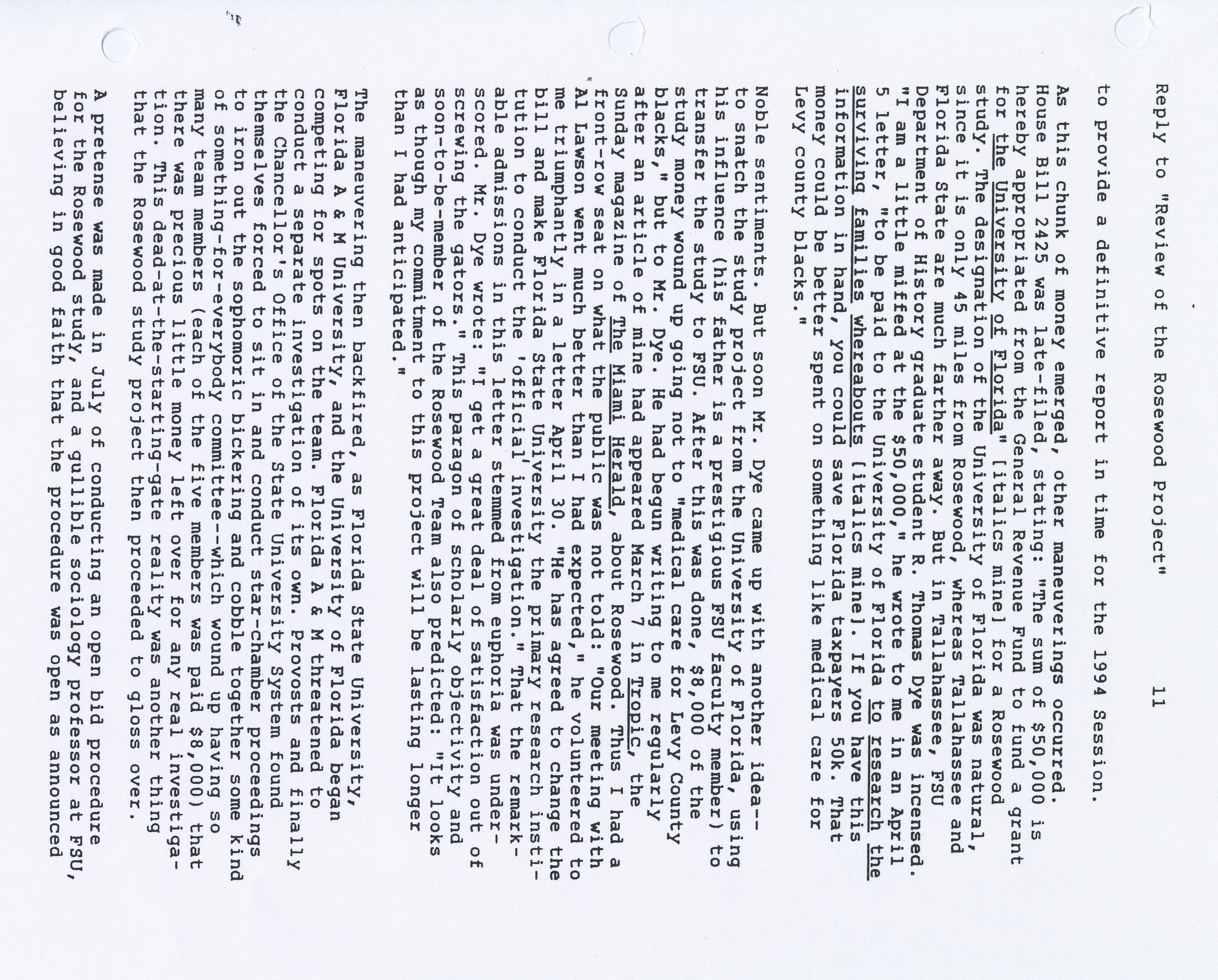 Reply to "Review of the Rosewood Project" 11

to provide a definitive report in time for the 1994 Session.

As this chunk of money emerged, other maneuverings occurred. House Bill 2425 was late-filed, stating: "The sum of $50,000 is hereby appropriated from the General Revenue Fund to fund a grant for the University of Florida" [italics mine] for a Rosewood study. The designation of the University of Florida was natural, since it is only 45 miles from Rosewood, whereas Tallahassee and Florida State are much farther away. But in Tallahassee, FSU Department of History graduate student R. Thomas Dye was incensed. "I am a little miffed at the $50,000," he wrote to me in an April 5 letter, "to be paid to the University of Florida to research the surviving families whereabouts [italics mine]. If you have this information in hand, you could save Florida taxpayers 50k. That money could be better spent on something like medical care for Levy county blacks."

Noble sentiments. But soon Mr. Dye came up with another idea--to snatch the study project from the University of Florida, using his influence (his father is a prestigious FSU faculty member) to transfer the study to FSU. After this was done, $8,000 of the study money wound up going not to "medical care for Levy County blacks," but to Mr. Dye. He had begun writing to me regularly after an article of mine had appeared March 7 in Tropic, the Sunday magazine of The Miami Herald, about Rosewood. Thus I had a front-row seat on what the public was not told: "Our meeting with Al Lawson went much better than I had expected," he volunteered to me triumphantly in a letter April 30. "He has agreed to change the bill and make Florida State University the primary research institution to conduct the 'official' investigation." That the remarkable admissions in this letter stemmed from euphoria was underscored. Mr. Dye wrote: "I get a great deal of satisfaction out of screwing the gators." This paragon of scholarly objectivity and soon-to-be-member of the Rosewood Team also predicted: "It looks as though my commitment to this project will be lasting longer than I had anticipated."

The maneuvering then backfired, as Florida State University, Florida A & M University, and the University of Florida began competing for spots on the team. Florida A & M threatened to conduct a separate investigation of its own. Provosts and finally the Chancellor's Office of the State University System found themselves forced to sit in and conduct star-chamber proceedings to iron out the sophomoric bickering and cobble together some kind of something-for-everybody committee--which wound up having so many team members (each of the five members was paid $8,000) that there was precious little money left over for any real investigation. This dead-at-the-starting-gate reality was another thing that the Rosewood study project then proceeded to gloss over.

A pretense was made in July of conducting an open bid procedure for the Rosewood study, and a gullible sociology professor at FSU, believing in good faith that the procedure was open as announced